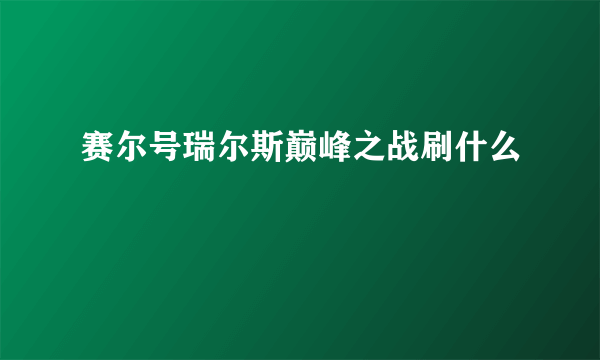 赛尔号瑞尔斯巅峰之战刷什么